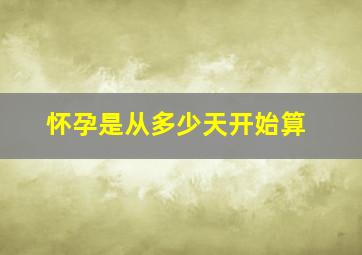 怀孕是从多少天开始算